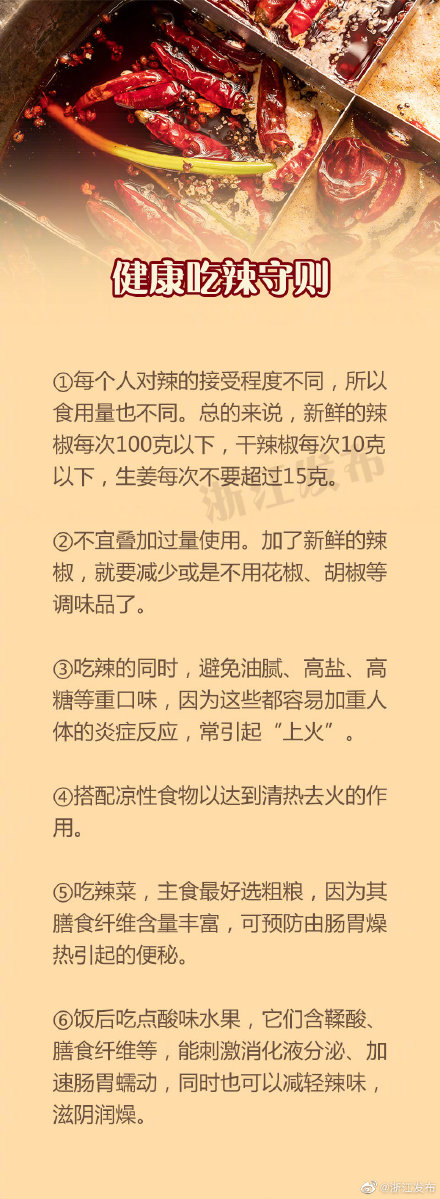 健康吃辣守则

①每个人对辣的接受程度不同，所以食用量也不同。总的来说，新鲜的辣椒每次100克以下，干辣椒每次10克以下，生姜每次不要超过15克。

浙江发布

②不宜叠加过量使用。加了新鲜的辣椒，就要减少或是不用花椒、胡椒等调味品了。

③吃辣的同时，避免油腻、高盐、高糖等重口味，因为这些都容易加重人体的炎症反应，常引起“上火”。

④搭配凉性食物以达到清热去火的作用。

⑤吃辣菜，主食最好选粗粮，因为其膳食纤维含量丰富，可预防由肠胃燥热引起的便秘。

⑥饭后吃点酸味水果，它们含鞣酸、膳食纤维等，能刺激消化液分泌、加速肠胃蠕动，同时也可以减轻辣味，滋阴润燥。

@浙江发布